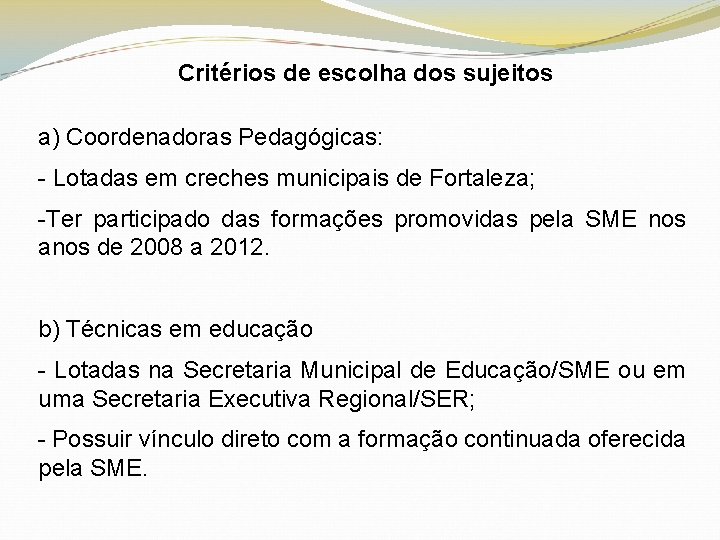 Critérios de escolha dos sujeitos

a) Coordenadoras Pedagógicas:

- Lotadas em creches municipais de Fortaleza;

-Ter participado das formações promovidas pela SME nos anos de 2008 a 2012.

b) Técnicas em educação

- Lotadas na Secretaria Municipal de Educação/SME ou em uma Secretaria Executiva Regional/SER;

- Possuir vínculo direto com a formação continuada oferecida pela SME.